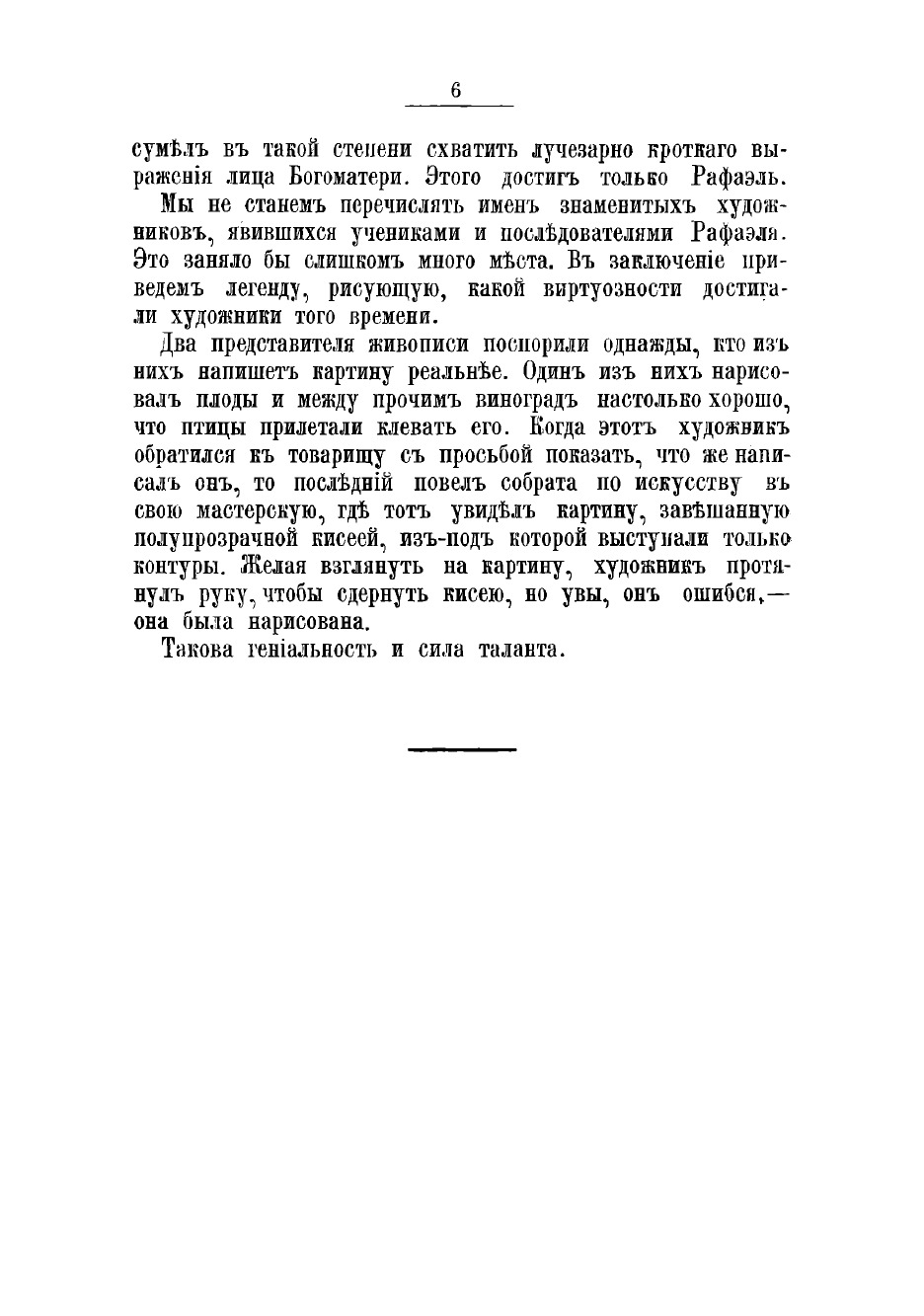 6

сумѣлъ въ такой степени схватить лучезарно кроткаго выраженія лица Богоматери. Этого достигъ только Рафаэль.

Мы не станемъ перечислять именъ знаменитыхъ художниковъ, явившихся учениками и послѣдователями Рафаэля. Это заняло бы слишкомъ много мѣста. Въ заключеніе приведемъ легенду, рисующую, какой виртуозности достигали художники того времени.

Два представителя живописи поспорили однажды, кто изъ нихъ напишетъ картину реальнѣе. Одинъ изъ нихъ нарисовалъ плоды и между прочимъ виноградъ настолько хорошо, что птицы прилетали клевать его. Когда этотъ художникъ обратился къ товарищу съ просьбой показать, что же написалъ онъ, то послѣдній повелъ собрата по искусству въ свою мастерскую, гдѣ тотъ увидѣлъ картину, завѣшанную полупрозрачной кисеей, изъ-подъ которой выступали только контуры. Желая взглянуть на картину, художникъ протянулъ руку, чтобы сдернуть кисею, но увы, онъ ошибся,— она была нарисована.

Такова геніальность и сила таланта.